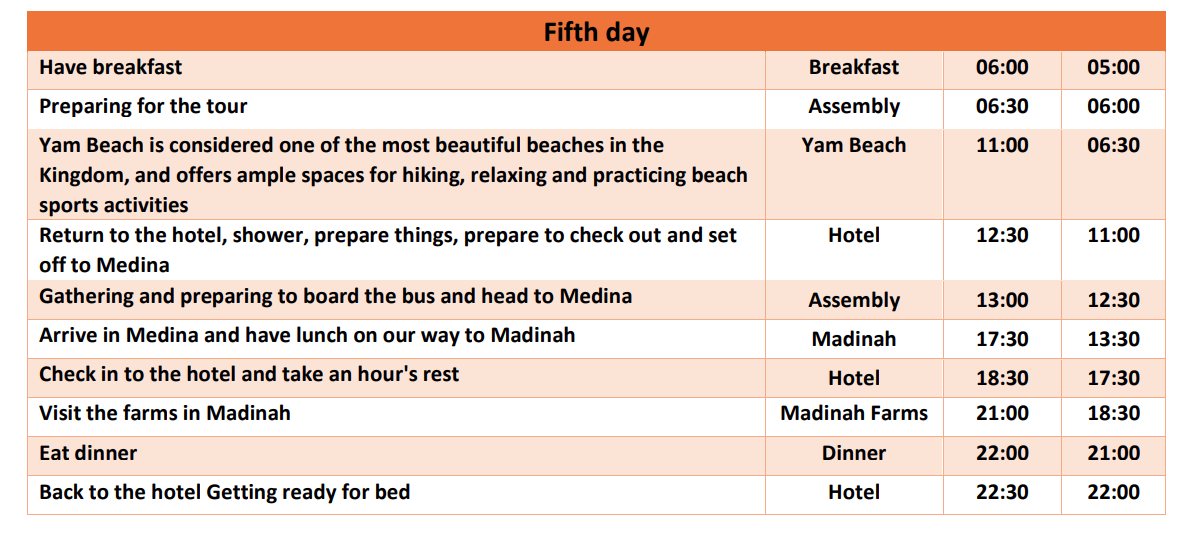 | Fifth day | | | |
|---|---|---|---|
| Have breakfast | Breakfast | 06:00 | 05:00 |
| Preparing for the tour | Assembly | 06:30 | 06:00 |
| Yam Beach is considered one of the most beautiful beaches in the Kingdom, and offers ample spaces for hiking, relaxing and practicing beach sports activities | Yam Beach | 11:00 | 06:30 |
| Return to the hotel, shower, prepare things, prepare to check out and set off to Medina | Hotel | 12:30 | 11:00 |
| Gathering and preparing to board the bus and head to Medina | Assembly | 13:00 | 12:30 |
| Arrive in Medina and have lunch on our way to Madinah | Madinah | 17:30 | 13:30 |
| Check in to the hotel and take an hour's rest | Hotel | 18:30 | 17:30 |
| Visit the farms in Madinah | Madinah Farms | 21:00 | 18:30 |
| Eat dinner | Dinner | 22:00 | 21:00 |
| Back to the hotel Getting ready for bed | Hotel | 22:30 | 22:00 |